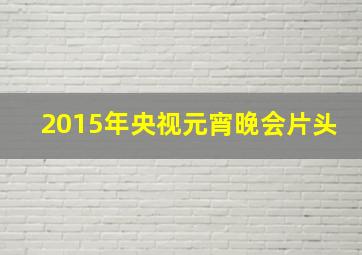 2015年央视元宵晚会片头